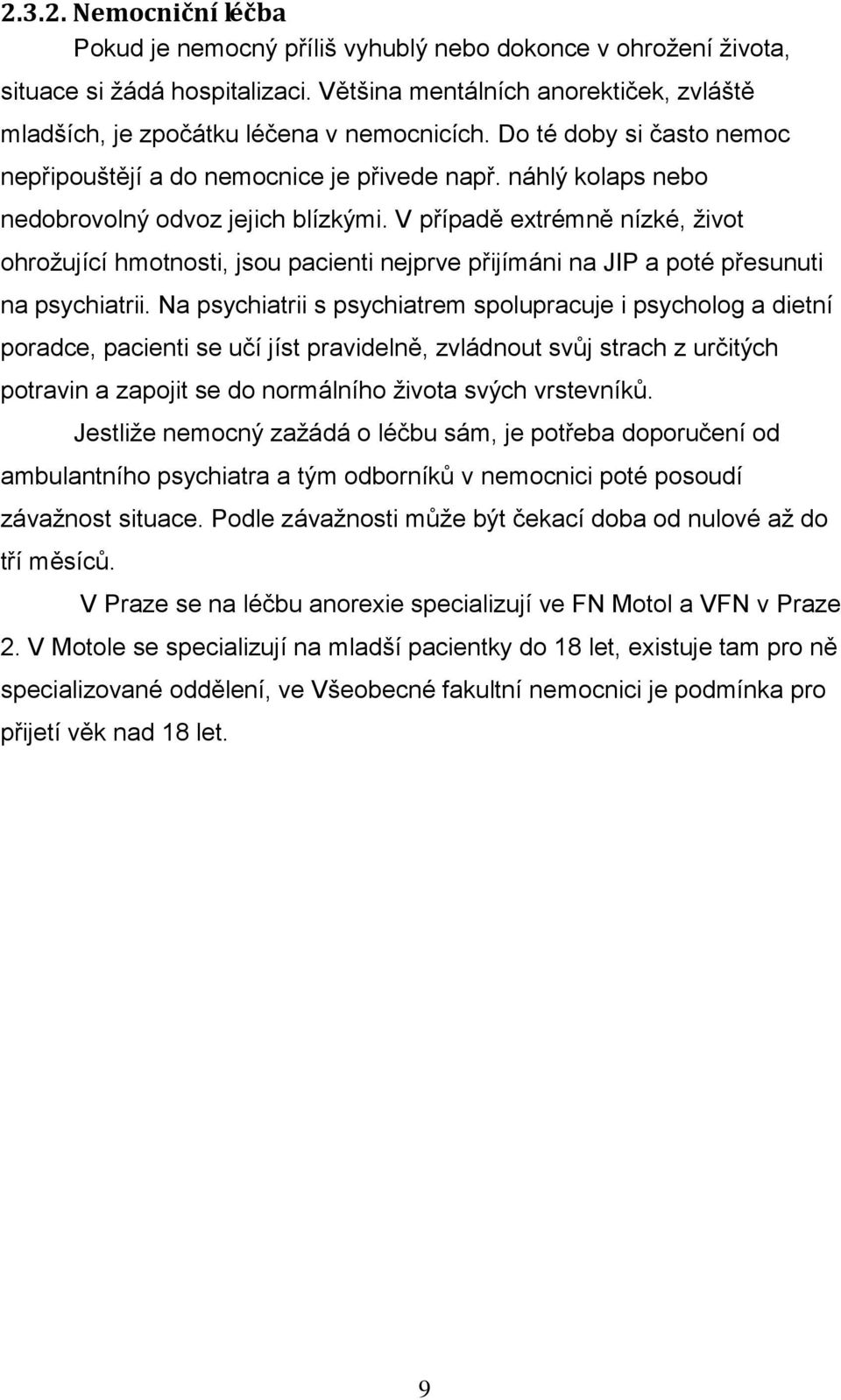 2.3.2. Nemocniční léčba

Pokud je nemocný příliš vyhublý nebo dokonce v ohrožení života, situace si žádá hospitalizaci. Většina mentálních anorektiček, zvláště mladších, je zpočátku léčena v nemocnicích. Do té doby si často nemoc nepřipouštějí a do nemocnice je přivede např. náhlý kolaps nebo nedobrovolný odvoz jejich blízkými. V případě extrémně nízké, život ohrožující hmotnosti, jsou pacienti nejprve přijímáni na JIP a poté přesunuti na psychiatrii. Na psychiatrii s psychiatrem spolupracuje i psycholog a dietní poradce, pacienti se učí jíst pravidelně, zvládnout svůj strach z určitých potravin a zapojit se do normálního života svých vrstevníků.

Jestliže nemocný zažádá o léčbu sám, je potřeba doporučení od ambulantního psychiatra a tým odborníků v nemocnici poté posoudí závažnost situace. Podle závažnosti může být čekací doba od nulové až do tří měsíců.

V Praze se na léčbu anorexie specializují ve FN Motol a VFN v Praze 2. V Motole se specializují na mladší pacientky do 18 let, existuje tam pro ně specializované oddělení, ve Všeobecné fakultní nemocnici je podmínka pro přijetí věk nad 18 let.

9